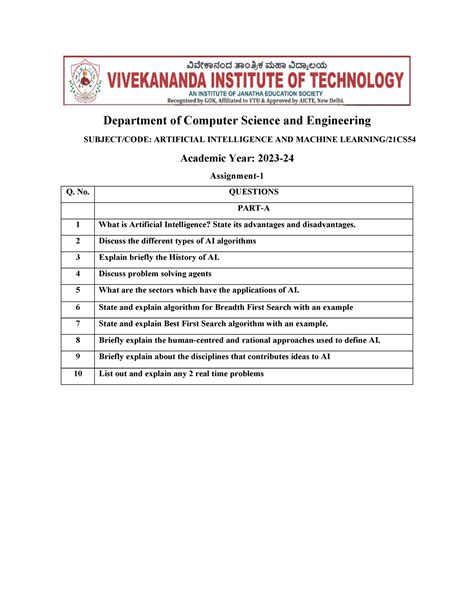 ವಿವೇಕಾನಂದ ತಾಂತ್ರಿಕ ಮಹಾ ವಿದ್ಯಾಲಯ
VIVEKANANDA INSTITUTE OF TECHNOLOGY
AN INSTITUTE OF JANATHA EDUCATION SOCIETY
Recognised by GOK, Affiliated to VTU & Approved by AICTE, New Delhi.

Department of Computer Science and Engineering

SUBJECT/CODE: ARTIFICIAL INTELLIGENCE AND MACHINE LEARNING/21CS54

Academic Year: 2023-24

Assignment-1

| Q. No. | QUESTIONS |
|---|---|
| | PART-A |
| 1 | What is Artificial Intelligence? State its advantages and disadvantages. |
| 2 | Discuss the different types of AI algorithms |
| 3 | Explain briefly the History of AI. |
| 4 | Discuss problem solving agents |
| 5 | What are the sectors which have the applications of AI. |
| 6 | State and explain algorithm for Breadth First Search with an example |
| 7 | State and explain Best First Search algorithm with an example. |
| 8 | Briefly explain the human-centred and rational approaches used to define AI. |
| 9 | Briefly explain about the disciplines that contributes ideas to AI |
| 10 | List out and explain any 2 real time problems |